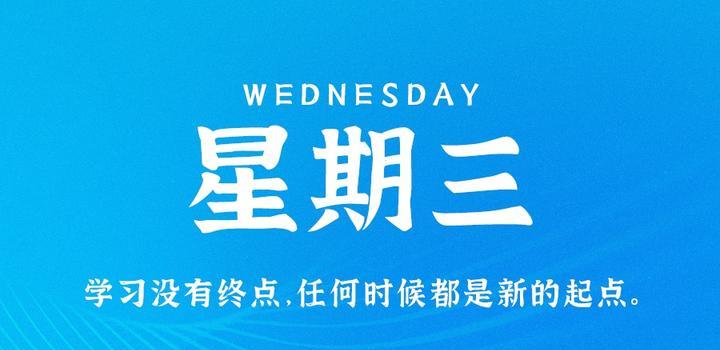 WEDNESDAY
星期三
学习没有终点,任何时候都是新的起点。